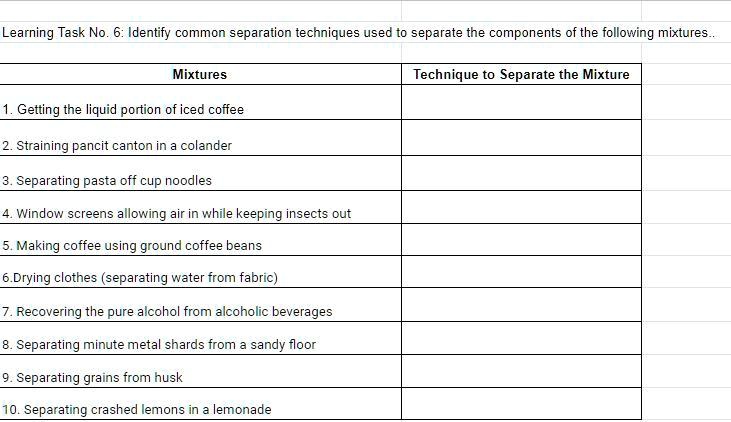 Learning Task No. 6: Identify common separation techniques used to separate the components of the following mixtures..

| Mixtures | Technique to Separate the Mixture |
|---|---|
| 1. Getting the liquid portion of iced coffee | |
| 2. Straining pancit canton in a colander | |
| 3. Separating pasta off cup noodles | |
| 4. Window screens allowing air in while keeping insects out | |
| 5. Making coffee using ground coffee beans | |
| 6.Drying clothes (separating water from fabric) | |
| 7. Recovering the pure alcohol from alcoholic beverages | |
| 8. Separating minute metal shards from a sandy floor | |
| 9. Separating grains from husk | |
| 10. Separating crashed lemons in a lemonade | |